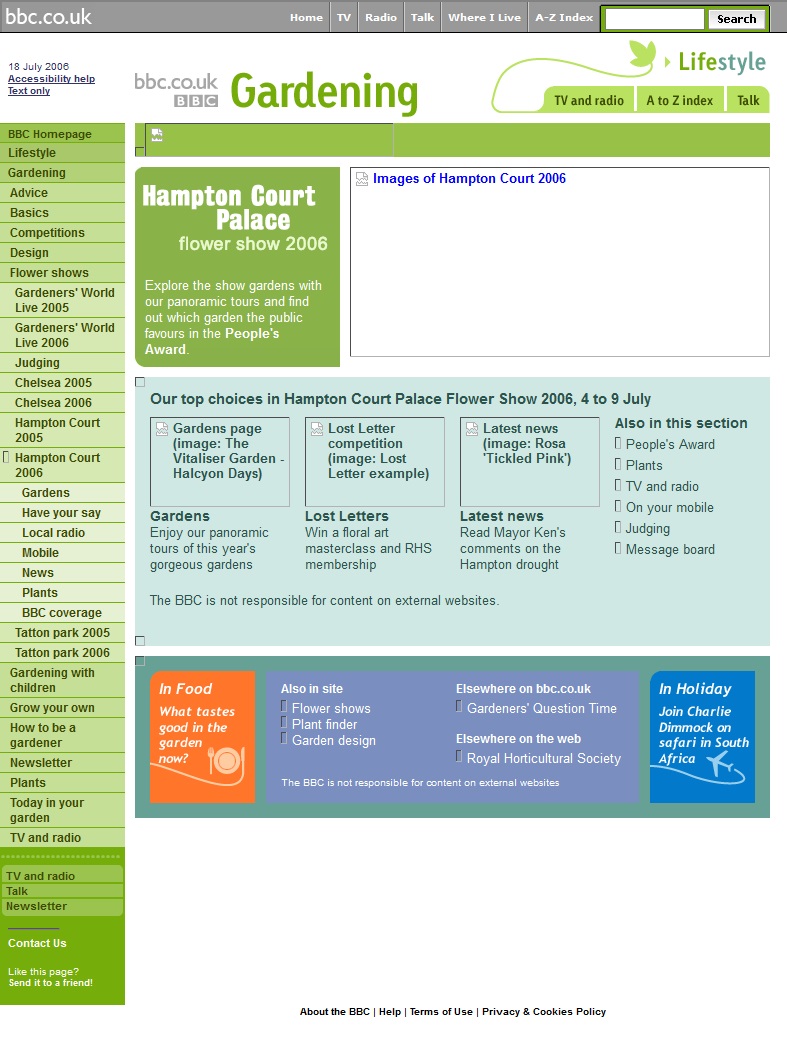 bbc.co.uk

Home | TV | Radio | Talk | Where I Live | A-Z Index

Search

18 July 2006
Accessibility help
Text only

bbc.co.uk BBC Gardening

Lifestyle

TV and radio | A to Z index | Talk

BBC Homepage
Lifestyle
Gardening
Advice
Basics
Competitions
Design
Flower shows
Gardeners' World Live 2005
Gardeners' World Live 2006
Judging
Chelsea 2005
Chelsea 2006
Hampton Court 2005
Hampton Court 2006
Gardens
Have your say
Local radio
Mobile
News
Plants
BBC coverage
Tatton park 2005
Tatton park 2006
Gardening with children
Grow your own
How to be a gardener
Newsletter
Plants
Today in your garden
TV and radio

TV and radio
Talk
Newsletter

Contact Us

Like this page?
Send it to a friend!

Hampton Court Palace flower show 2006

Explore the show gardens with our panoramic tours and find out which garden the public favours in the People's Award.

Images of Hampton Court 2006

Our top choices in Hampton Court Palace Flower Show 2006, 4 to 9 July

Gardens page (image: The Vitaliser Garden - Halcyon Days)

Gardens
Enjoy our panoramic tours of this year's gorgeous gardens

Lost Letter competition (image: Lost Letter example)

Lost Letters
Win a floral art masterclass and RHS membership

Latest news (image: Rosa 'Tickled Pink')

Latest news
Read Mayor Ken's comments on the Hampton drought

Also in this section
People's Award
Plants
TV and radio
On your mobile
Judging
Message board

The BBC is not responsible for content on external websites.

In Food
What tastes good in the garden now?

Also in site
Flower shows
Plant finder
Garden design

Elsewhere on bbc.co.uk
Gardeners' Question Time

Elsewhere on the web
Royal Horticultural Society

The BBC is not responsible for content on external websites

In Holiday
Join Charlie Dimmock on safari in South Africa

About the BBC | Help | Terms of Use | Privacy & Cookies Policy